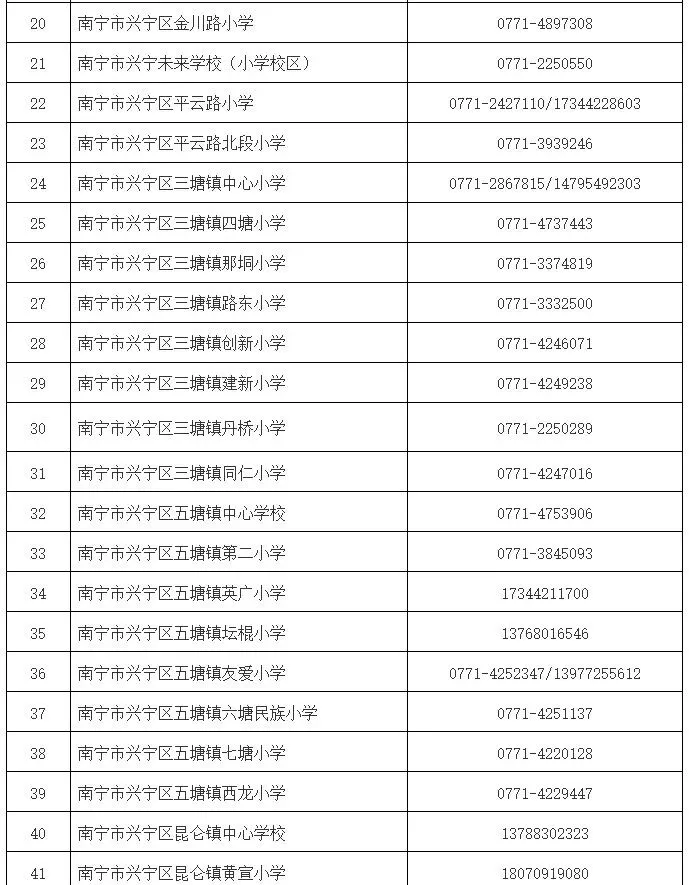 | 20 | 南宁市兴宁区金川路小学 | 0771-4897308 |
|---|---|---|
| 21 | 南宁市兴宁未来学校（小学校区） | 0771-2250550 |
| 22 | 南宁市兴宁区平云路小学 | 0771-2427110/17344228603 |
| 23 | 南宁市兴宁区平云路北段小学 | 0771-3939246 |
| 24 | 南宁市兴宁区三塘镇中心小学 | 0771-2867815/14795492303 |
| 25 | 南宁市兴宁区三塘镇四塘小学 | 0771-4737443 |
| 26 | 南宁市兴宁区三塘镇那垌小学 | 0771-3374819 |
| 27 | 南宁市兴宁区三塘镇路东小学 | 0771-3332500 |
| 28 | 南宁市兴宁区三塘镇创新小学 | 0771-4246071 |
| 29 | 南宁市兴宁区三塘镇建新小学 | 0771-4249238 |
| 30 | 南宁市兴宁区三塘镇丹桥小学 | 0771-2250289 |
| 31 | 南宁市兴宁区三塘镇同仁小学 | 0771-4247016 |
| 32 | 南宁市兴宁区五塘镇中心学校 | 0771-4753906 |
| 33 | 南宁市兴宁区五塘镇第二小学 | 0771-3845093 |
| 34 | 南宁市兴宁区五塘镇英广小学 | 17344211700 |
| 35 | 南宁市兴宁区五塘镇坛棍小学 | 13768016546 |
| 36 | 南宁市兴宁区五塘镇友爱小学 | 0771-4252347/13977255612 |
| 37 | 南宁市兴宁区五塘镇六塘民族小学 | 0771-4251137 |
| 38 | 南宁市兴宁区五塘镇七塘小学 | 0771-4220128 |
| 39 | 南宁市兴宁区五塘镇西龙小学 | 0771-4229447 |
| 40 | 南宁市兴宁区昆仑镇中心学校 | 13788302323 |
| 41 | 南宁市兴宁区昆仑镇黄宣小学 | 18070919080 |